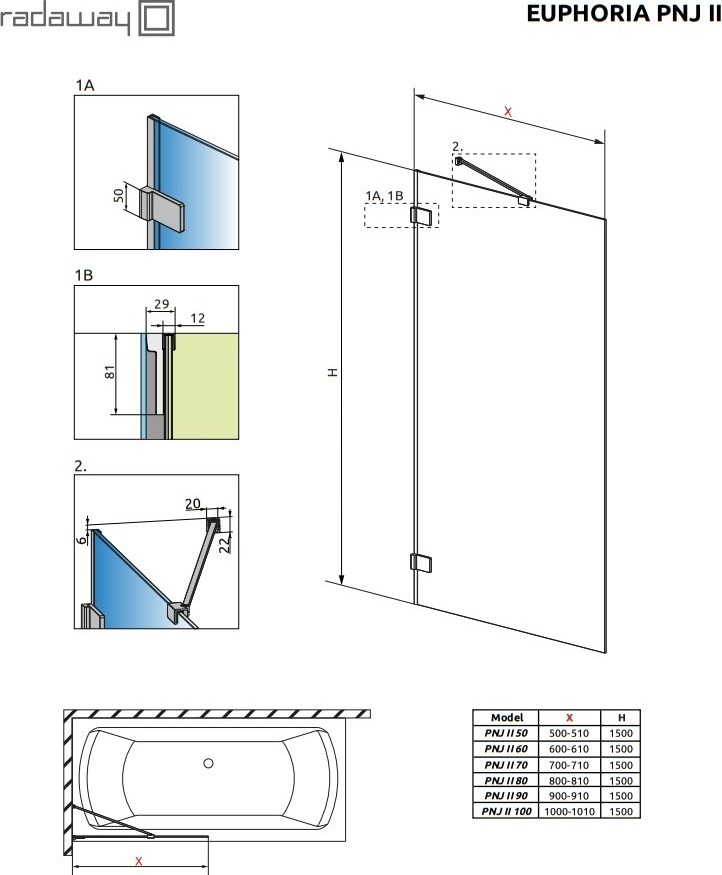 radaway

EUPHORIA PNJ II

1A

50

1B

29

12

81

2.

20

6

22

X

2.

1A, 1B

H

X

| Model | X | H |
|---|---|---|
| PNJ II 50 | 500-510 | 1500 |
| PNJ II 60 | 600-610 | 1500 |
| PNJ II 70 | 700-710 | 1500 |
| PNJ II 80 | 800-810 | 1500 |
| PNJ II 90 | 900-910 | 1500 |
| PNJ II 100 | 1000-1010 | 1500 |